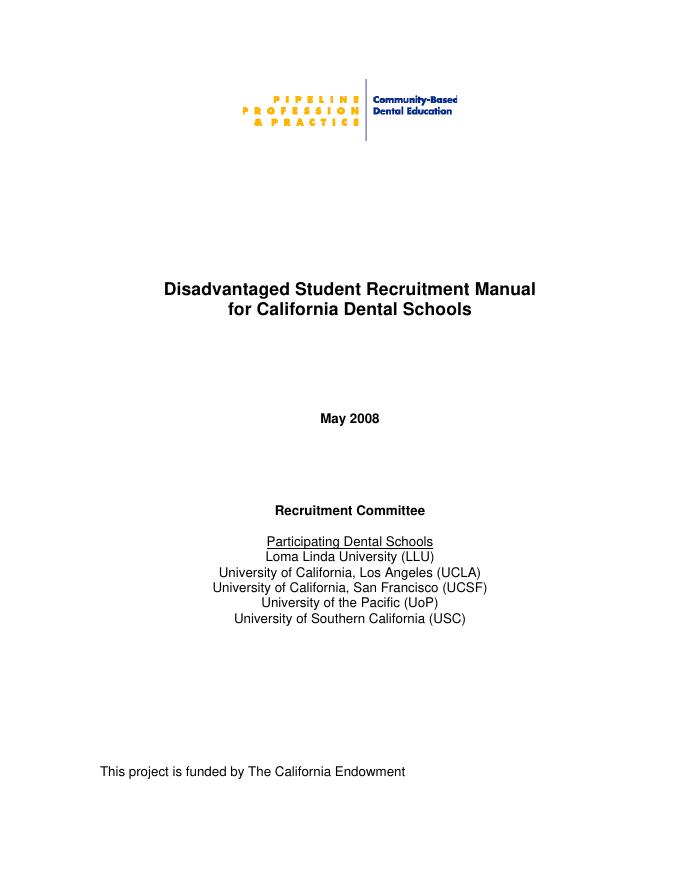 PIPELINE
PROFESSION
& PRACTICE

Community-Based
Dental Education

Disadvantaged Student Recruitment Manual
for California Dental Schools

May 2008

Recruitment Committee

Participating Dental Schools
Loma Linda University (LLU)
University of California, Los Angeles (UCLA)
University of California, San Francisco (UCSF)
University of the Pacific (UoP)
University of Southern California (USC)

This project is funded by The California Endowment